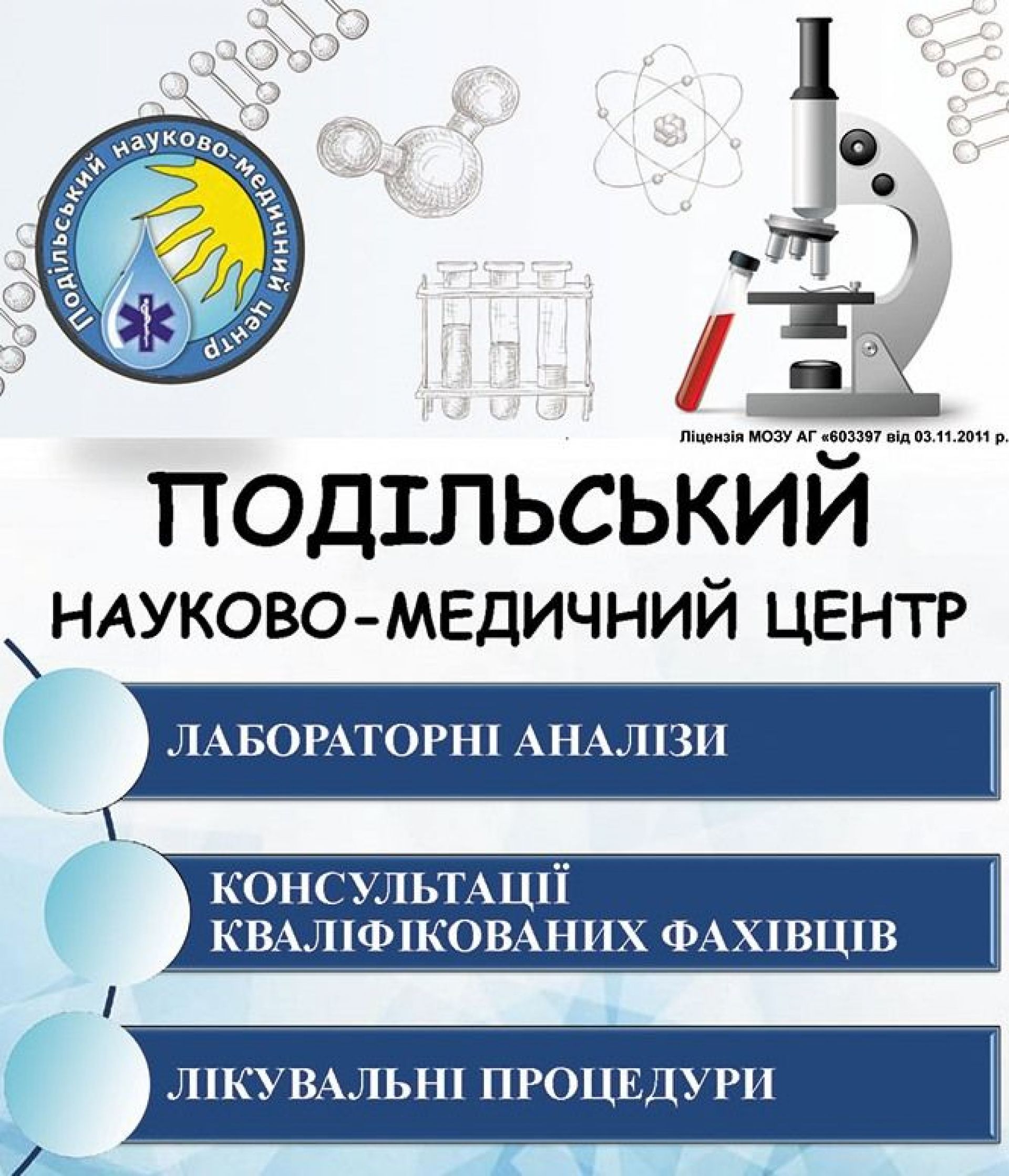 Подільський науково-медичний центр

Ліцензія МОЗУ АГ «603397 від 03.11.2011 р.

ПОДІЛЬСЬКИЙ
НАУКОВО-МЕДИЧНИЙ ЦЕНТР

ЛАБОРАТОРНІ АНАЛІЗИ

КОНСУЛЬТАЦІЇ КВАЛІФІКОВАНИХ ФАХІВЦІВ

ЛІКУВАЛЬНІ ПРОЦЕДУРИ